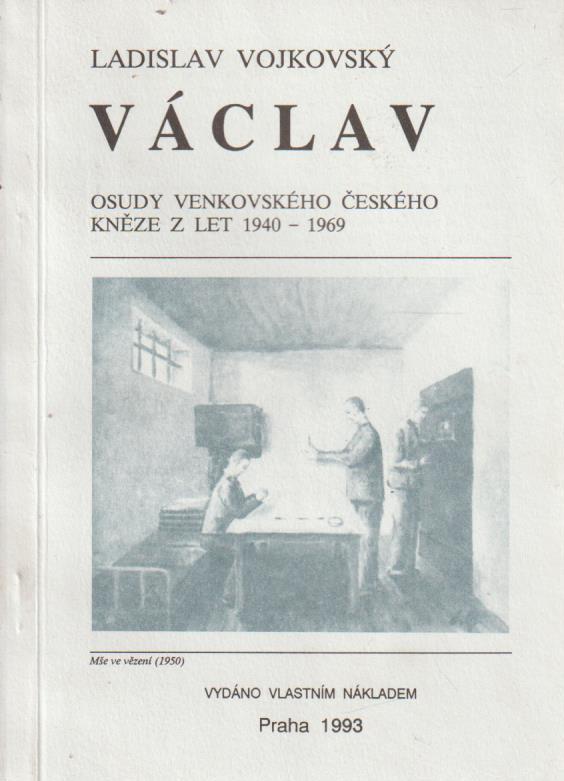 LADISLAV VOJKOVSKÝ

VÁCLAV

OSUDY VENKOVSKÉHO ČESKÉHO KNĚZE Z LET 1940 – 1969

Mše ve vězení (1950)

VYDÁNO VLASTNÍM NÁKLADEM

Praha 1993